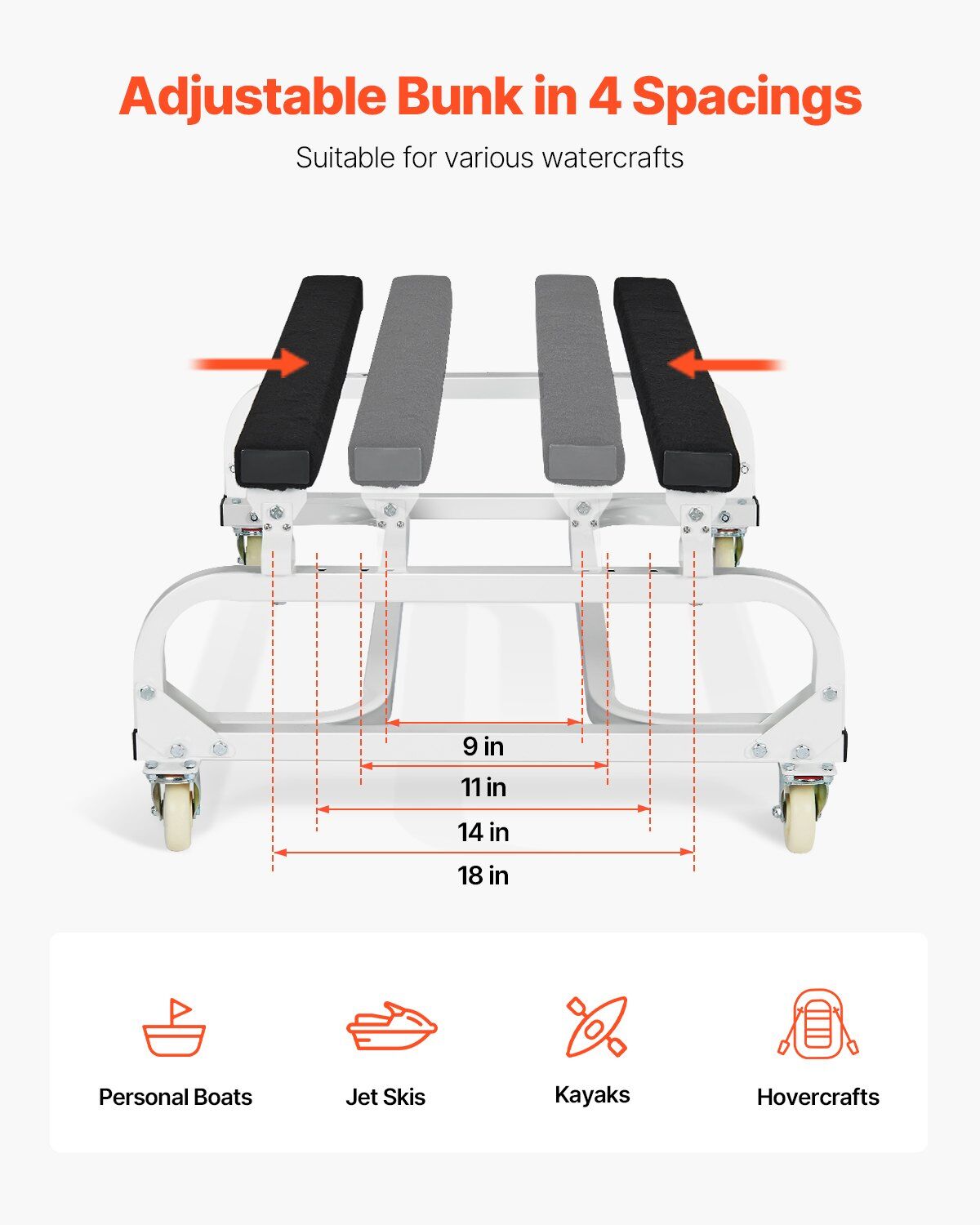 Adjustable Bunk in 4 Spacings

Suitable for various watercrafts

9 in

11 in

14 in

18 in

Personal Boats

Jet Skis

Kayaks

Hovercrafts